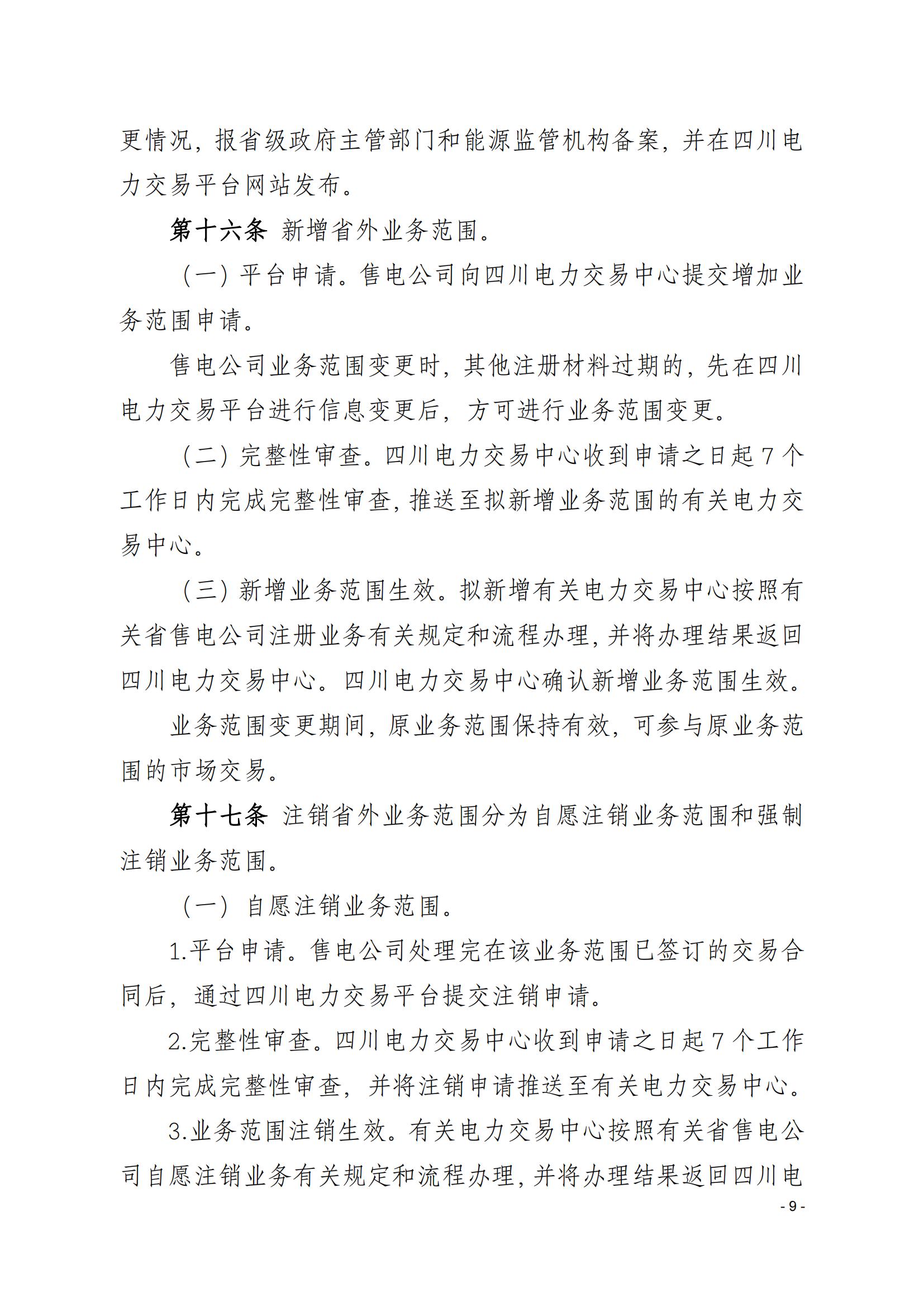 更情况，报省级政府主管部门和能源监管机构备案，并在四川电力交易平台网站发布。

第十六条 新增省外业务范围。

（一）平台申请。售电公司向四川电力交易中心提交增加业务范围申请。

售电公司业务范围变更时，其他注册材料过期的，先在四川电力交易平台进行信息变更后，方可进行业务范围变更。

（二）完整性审查。四川电力交易中心收到申请之日起7个工作日内完成完整性审查，推送至拟新增业务范围的有关电力交易中心。

（三）新增业务范围生效。拟新增有关电力交易中心按照有关省售电公司注册业务有关规定和流程办理，并将办理结果返回四川电力交易中心。四川电力交易中心确认新增业务范围生效。

业务范围变更期间，原业务范围保持有效，可参与原业务范围的市场交易。

第十七条 注销省外业务范围分为自愿注销业务范围和强制注销业务范围。

（一）自愿注销业务范围。

1.平台申请。售电公司处理完在该业务范围已签订的交易合同后，通过四川电力交易平台提交注销申请。

2.完整性审查。四川电力交易中心收到申请之日起7个工作日内完成完整性审查，并将注销申请推送至有关电力交易中心。

3.业务范围注销生效。有关电力交易中心按照有关省售电公司自愿注销业务有关规定和流程办理，并将办理结果返回四川电

- 9 -